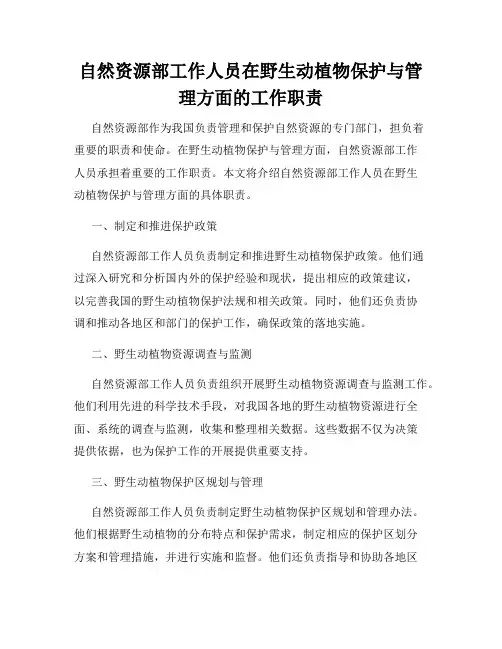 自然资源部工作人员在野生动植物保护与管理方面的工作职责

自然资源部作为我国负责管理和保护自然资源的专门部门，担负着重要的职责和使命。在野生动植物保护与管理方面，自然资源部工作人员承担着重要的工作职责。本文将介绍自然资源部工作人员在野生动植物保护与管理方面的具体职责。

一、制定和推进保护政策

自然资源部工作人员负责制定和推进野生动植物保护政策。他们通过深入研究和分析国内外的保护经验和现状，提出相应的政策建议，以完善我国的野生动植物保护法规和相关政策。同时，他们还负责协调和推动各地区和部门的保护工作，确保政策的落地实施。

二、野生动植物资源调查与监测

自然资源部工作人员负责组织开展野生动植物资源调查与监测工作。他们利用先进的科学技术手段，对我国各地的野生动植物资源进行全面、系统的调查与监测，收集和整理相关数据。这些数据不仅为决策提供依据，也为保护工作的开展提供重要支持。

三、野生动植物保护区规划与管理

自然资源部工作人员负责制定野生动植物保护区规划和管理办法。他们根据野生动植物的分布特点和保护需求，制定相应的保护区划分方案和管理措施，并进行实施和监督。他们还负责指导和协助各地区